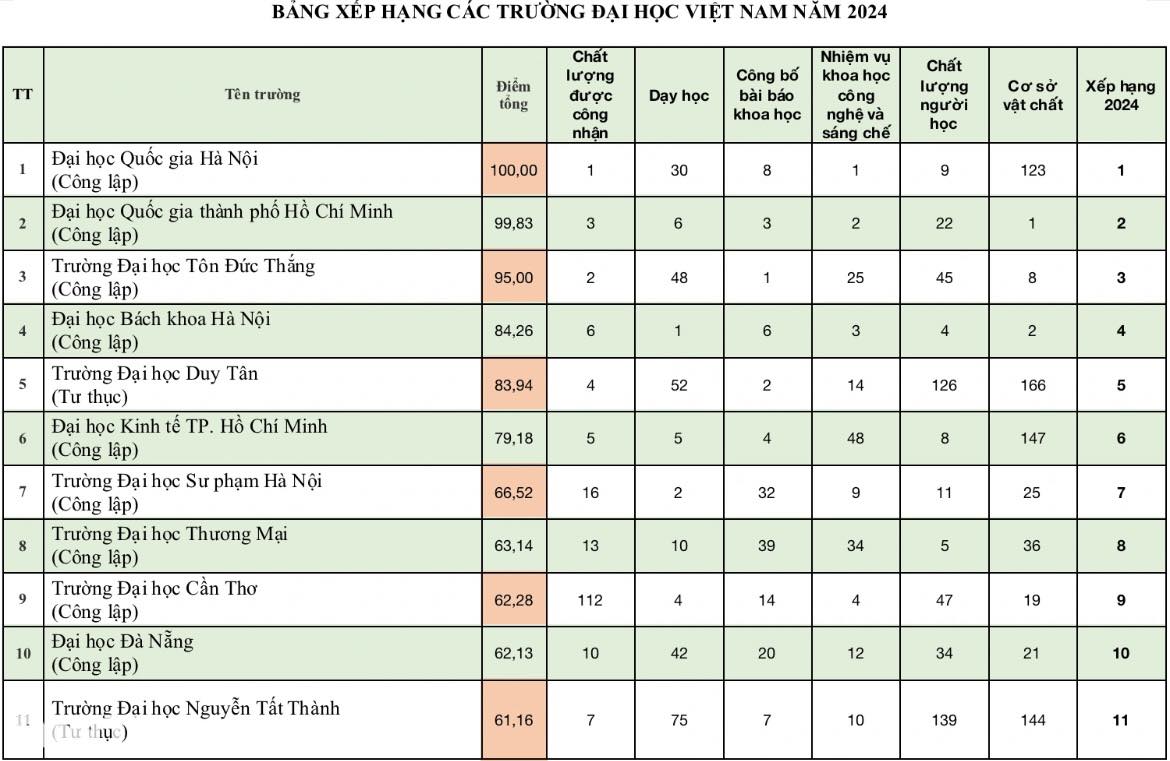 BẢNG XẾP HẠNG CÁC TRƯỜNG ĐẠI HỌC VIỆT NAM NĂM 2024

| TT | Tên trường | Điểm tổng | Chất lượng được công nhận | Dạy học | Công bố bài báo khoa học | Nhiệm vụ khoa học công nghệ và sáng chế | Chất lượng người học | Cơ sở vật chất | Xếp hạng 2024 |
|---|---|---|---|---|---|---|---|---|---|
| 1 | Đại học Quốc gia Hà Nội (Công lập) | 100,00 | 1 | 30 | 8 | 1 | 9 | 123 | 1 |
| 2 | Đại học Quốc gia thành phố Hồ Chí Minh (Công lập) | 99,83 | 3 | 6 | 3 | 2 | 22 | 1 | 2 |
| 3 | Trường Đại học Tôn Đức Thắng (Công lập) | 95,00 | 2 | 48 | 1 | 25 | 45 | 8 | 3 |
| 4 | Đại học Bách khoa Hà Nội (Công lập) | 84,26 | 6 | 1 | 6 | 3 | 4 | 2 | 4 |
| 5 | Trường Đại học Duy Tân (Tư thục) | 83,94 | 4 | 52 | 2 | 14 | 126 | 166 | 5 |
| 6 | Đại học Kinh tế TP. Hồ Chí Minh (Công lập) | 79,18 | 5 | 5 | 4 | 48 | 8 | 147 | 6 |
| 7 | Trường Đại học Sư phạm Hà Nội (Công lập) | 66,52 | 16 | 2 | 32 | 9 | 11 | 25 | 7 |
| 8 | Trường Đại học Thương Mại (Công lập) | 63,14 | 13 | 10 | 39 | 34 | 5 | 36 | 8 |
| 9 | Trường Đại học Cần Thơ (Công lập) | 62,28 | 112 | 4 | 14 | 4 | 47 | 19 | 9 |
| 10 | Đại học Đà Nẵng (Công lập) | 62,13 | 10 | 42 | 20 | 12 | 34 | 21 | 10 |
| 11 | Trường Đại học Nguyễn Tất Thành (Tư thục) | 61,16 | 7 | 75 | 7 | 10 | 139 | 144 | 11 |